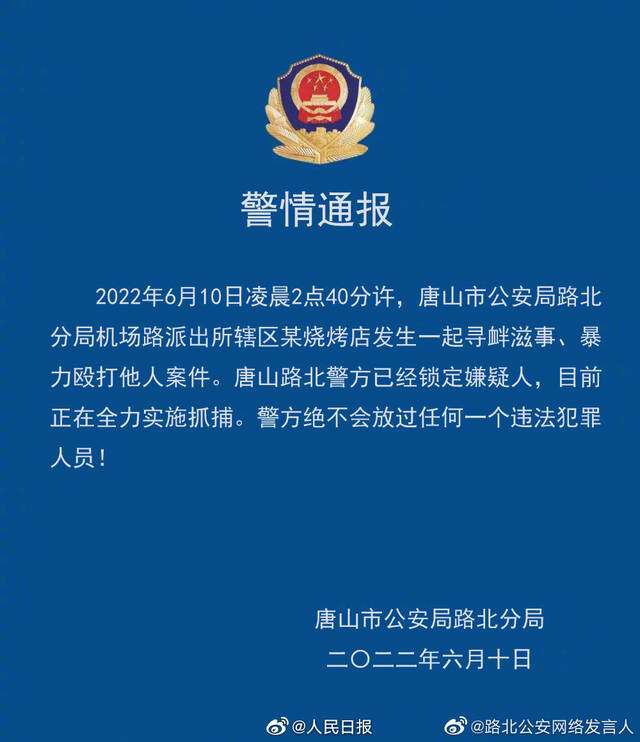 警情通报

2022年6月10日凌晨2点40分许，唐山市公安局路北分局机场路派出所辖区某烧烤店发生一起寻衅滋事、暴力殴打他人案件。唐山路北警方已经锁定嫌疑人，目前正在全力实施抓捕。警方绝不会放过任何一个违法犯罪人员！

唐山市公安局路北分局
二〇二二年六月十日

@人民日报 @路北公安网络发言人